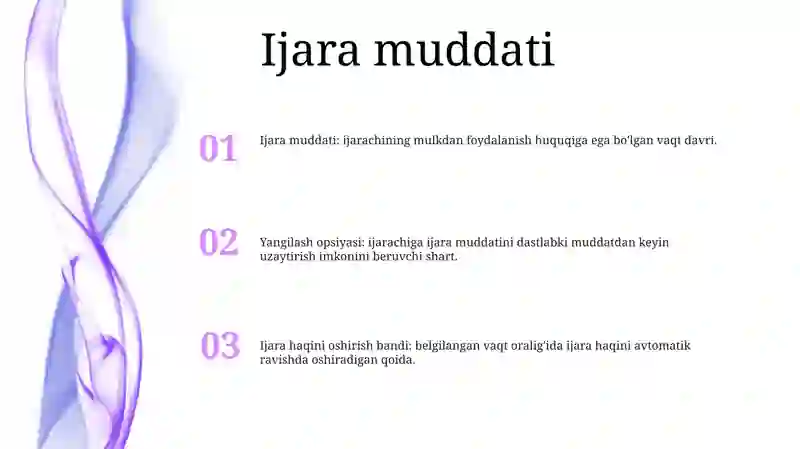 Ijara muddati

01

Ijara muddati: ijarachining mulkdan foydalanish huquqiga ega bo'lgan vaqt davri.

02

Yangilash opsiyasi: ijarachiga ijara muddatini dastlabki muddatdan keyin uzaytirish imkonini beruvchi shart.

03

Ijara haqini oshirish bandi: belgilangan vaqt oralig'ida ijara haqini avtomatik ravishda oshiradigan qoida.